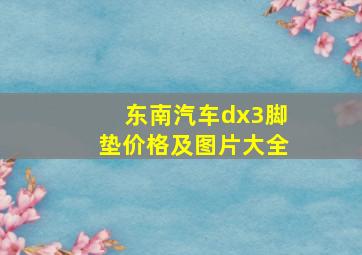 东南汽车dx3脚垫价格及图片大全